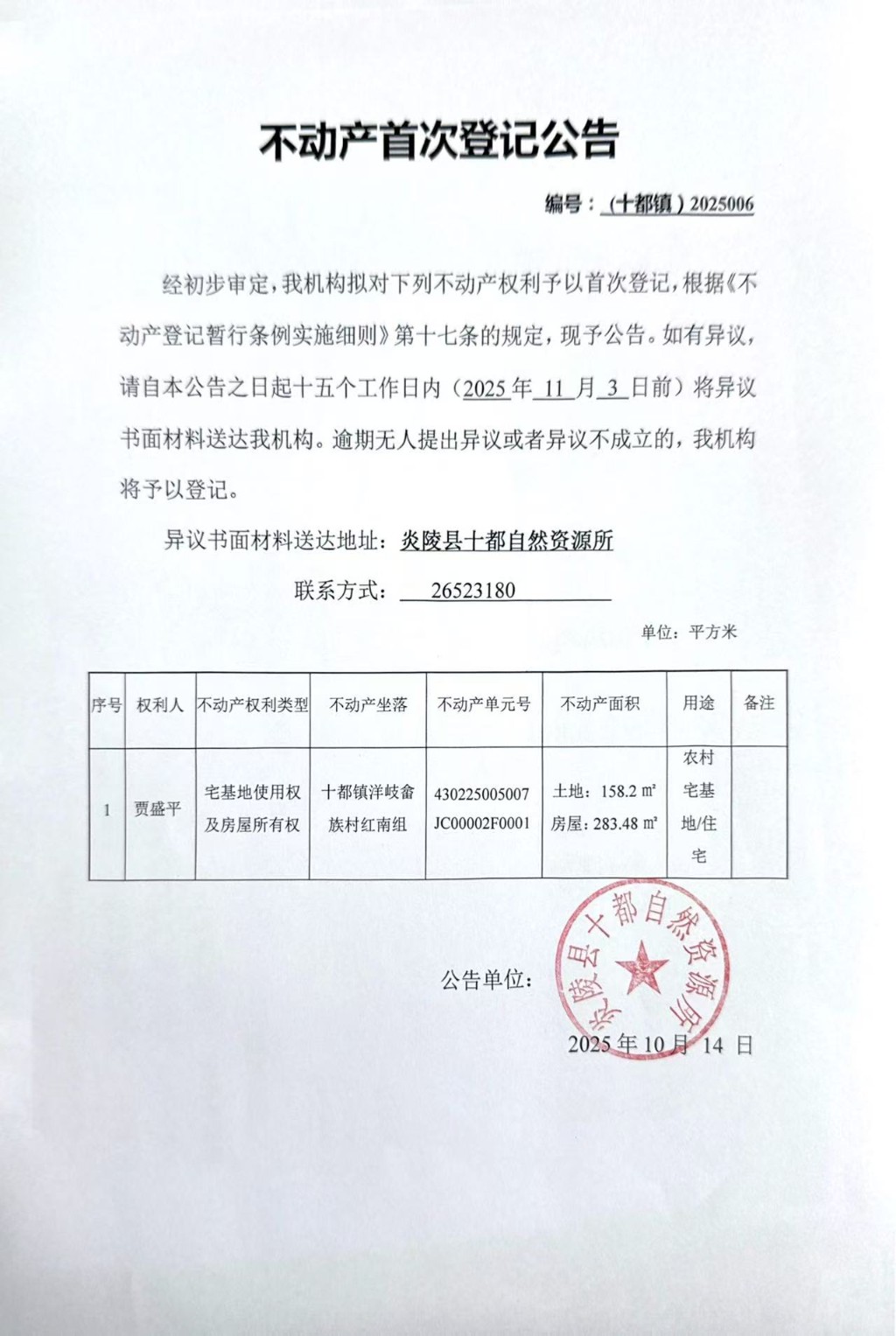 不动产首次登记公告

编号：（十都镇）2025006

经初步审定，我机构拟对下列不动产权利予以首次登记，根据《不动产登记暂行条例实施细则》第十七条的规定，现予公告。如有异议，请自本公告之日起十五个工作日内（2025 年 11 月 3 日前）将异议书面材料送达我机构。逾期无人提出异议或者异议不成立的，我机构将予以登记。

异议书面材料送达地址：炎陵县十都自然资源所

联系方式： 26523180

单位：平方米

| 序号 | 权利人 | 不动产权利类型 | 不动产坐落 | 不动产单元号 | 不动产面积 | 用途 | 备注 |
|---|---|---|---|---|---|---|---|
| 1 | 贾盛平 | 宅基地使用权及房屋所有权 | 十都镇洋岐畲族村红南组 | 430225005007JC00002F0001 | 土地：158.2 ㎡ 房屋：283.48 ㎡ | 农村宅基地/住宅 | |

公告单位：

炎陵县十都自然资源所

2025 年 10 月 14 日